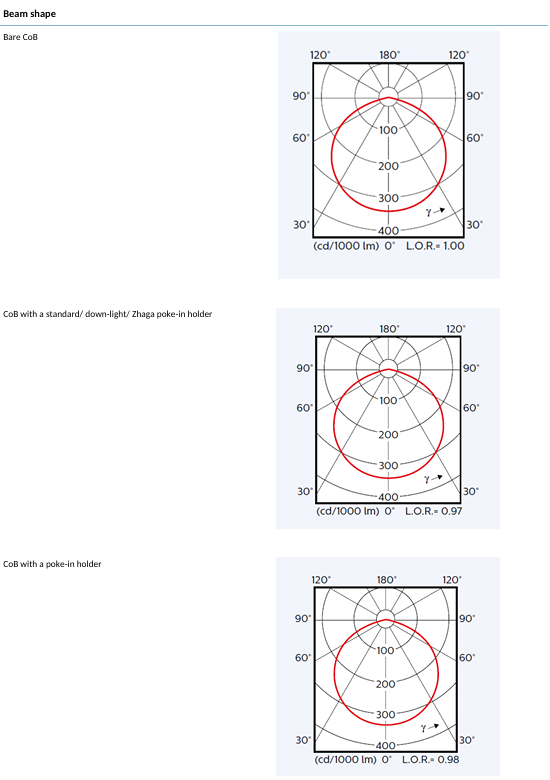 Beam shape

Bare CoB

120° 180° 120°
90° 90°
60° 60°
100
200
300
γ
30° 30°
400
(cd/1000 lm) 0° L.O.R.= 1.00

CoB with a standard/ down-light/ Zhaga poke-in holder

120° 180° 120°
90° 90°
60° 60°
100
200
300
γ
30° 30°
400
(cd/1000 lm) 0° L.O.R.= 0.97

CoB with a poke-in holder

120° 180° 120°
90° 90°
60° 60°
100
200
300
γ
30° 30°
400
(cd/1000 lm) 0° L.O.R.= 0.98